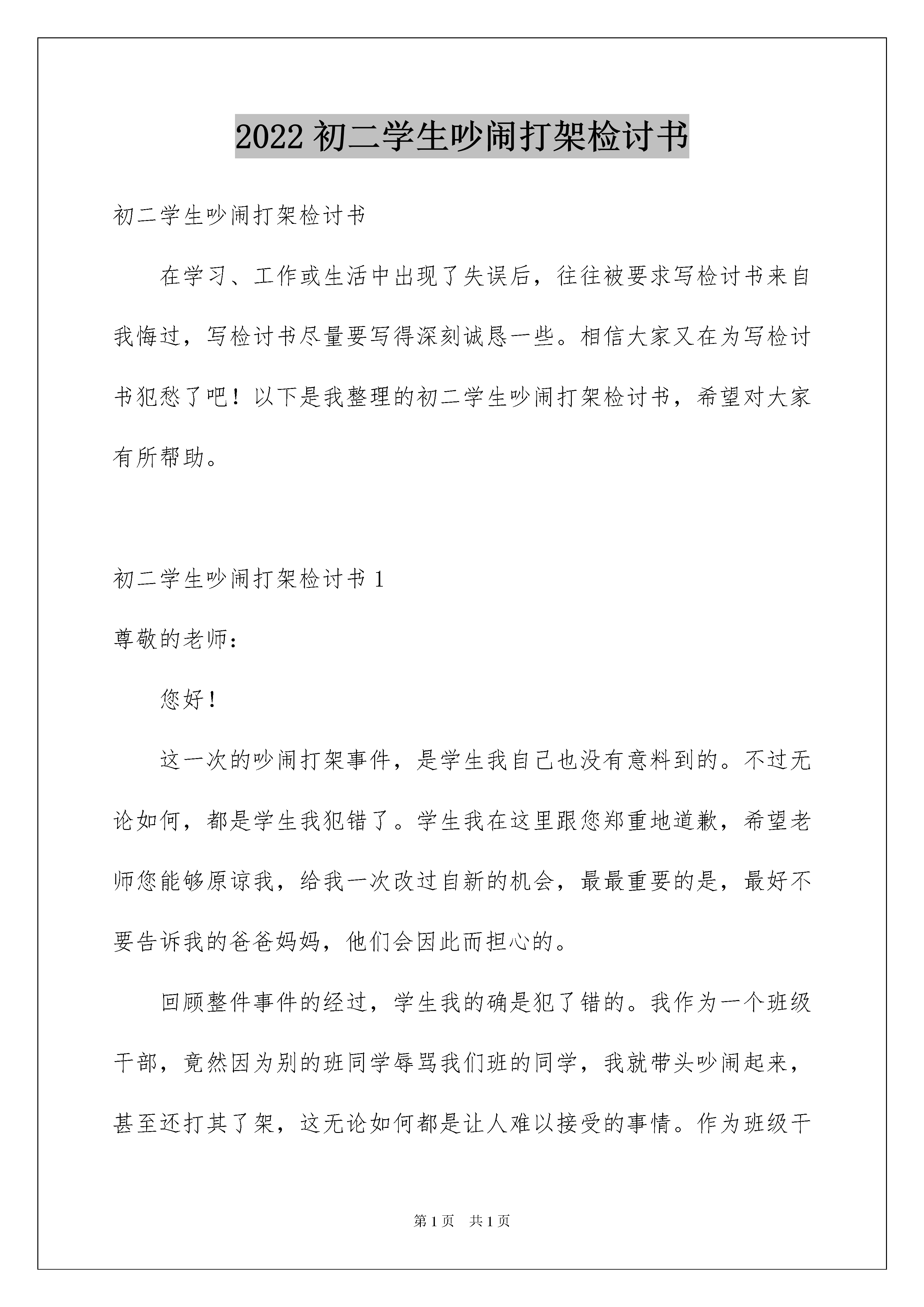 2022 初二学生吵闹打架检讨书

初二学生吵闹打架检讨书

在学习、工作或生活中出现了失误后，往往被要求写检讨书来自我悔过，写检讨书尽量要写得深刻诚恳一些。相信大家又在为写检讨书犯愁了吧！以下是我整理的初二学生吵闹打架检讨书，希望对大家有所帮助。

初二学生吵闹打架检讨书 1

尊敬的老师：

您好！

这一次的吵闹打架事件，是学生我自己也没有意料到的。不过无论如何，都是学生我犯错了。学生我在这里跟您郑重地道歉，希望老师您能够原谅我，给我一次改过自新的机会，最最重要的是，最好不要告诉我的爸爸妈妈，他们会因此而担心的。

回顾整件事件的经过，学生我的确是犯了错的。我作为一个班级干部，竟然因为别的班同学辱骂我们班的同学，我就带头吵闹起来，甚至还打其了架，这无论如何都是让人难以接受的事情。作为班级干

第 1 页 共 1 页